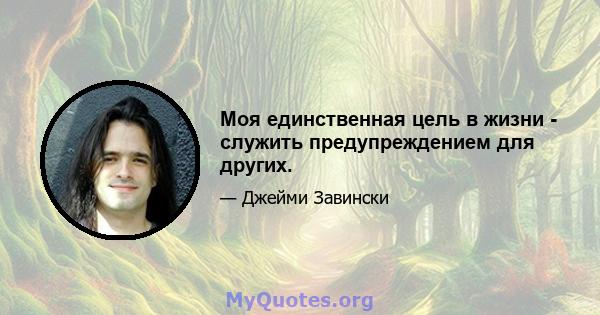 Моя единственная цель в жизни - служить предупреждением для других.

— Джейми Завински

MyQuotes.org